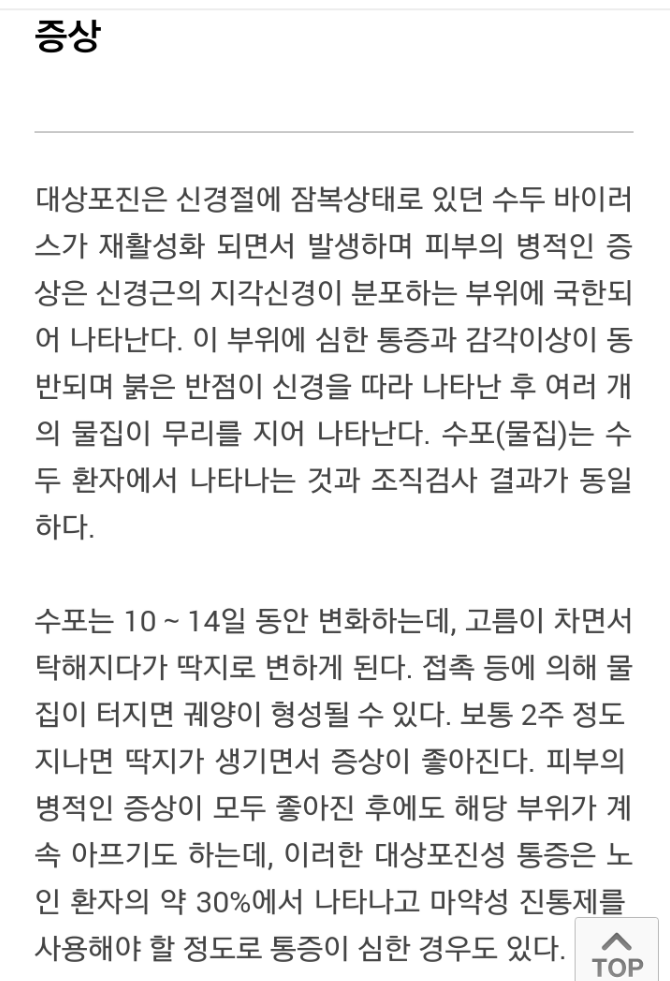 증상

대상포진은 신경절에 잠복상태로 있던 수두 바이러스가 재활성화 되면서 발생하며 피부의 병적인 증상은 신경근의 지각신경이 분포하는 부위에 국한되어 나타난다. 이 부위에 심한 통증과 감각이상이 동반되며 붉은 반점이 신경을 따라 나타난 후 여러 개의 물집이 무리를 지어 나타난다. 수포(물집)는 수두 환자에서 나타나는 것과 조직검사 결과가 동일하다.

수포는 10 ~ 14일 동안 변화하는데, 고름이 차면서 탁해지다가 딱지로 변하게 된다. 접촉 등에 의해 물집이 터지면 궤양이 형성될 수 있다. 보통 2주 정도 지나면 딱지가 생기면서 증상이 좋아진다. 피부의 병적인 증상이 모두 좋아진 후에도 해당 부위가 계속 아프기도 하는데, 이러한 대상포진성 통증은 노인 환자의 약 30%에서 나타나고 마약성 진통제를 사용해야 할 정도로 통증이 심한 경우도 있다.

TOP